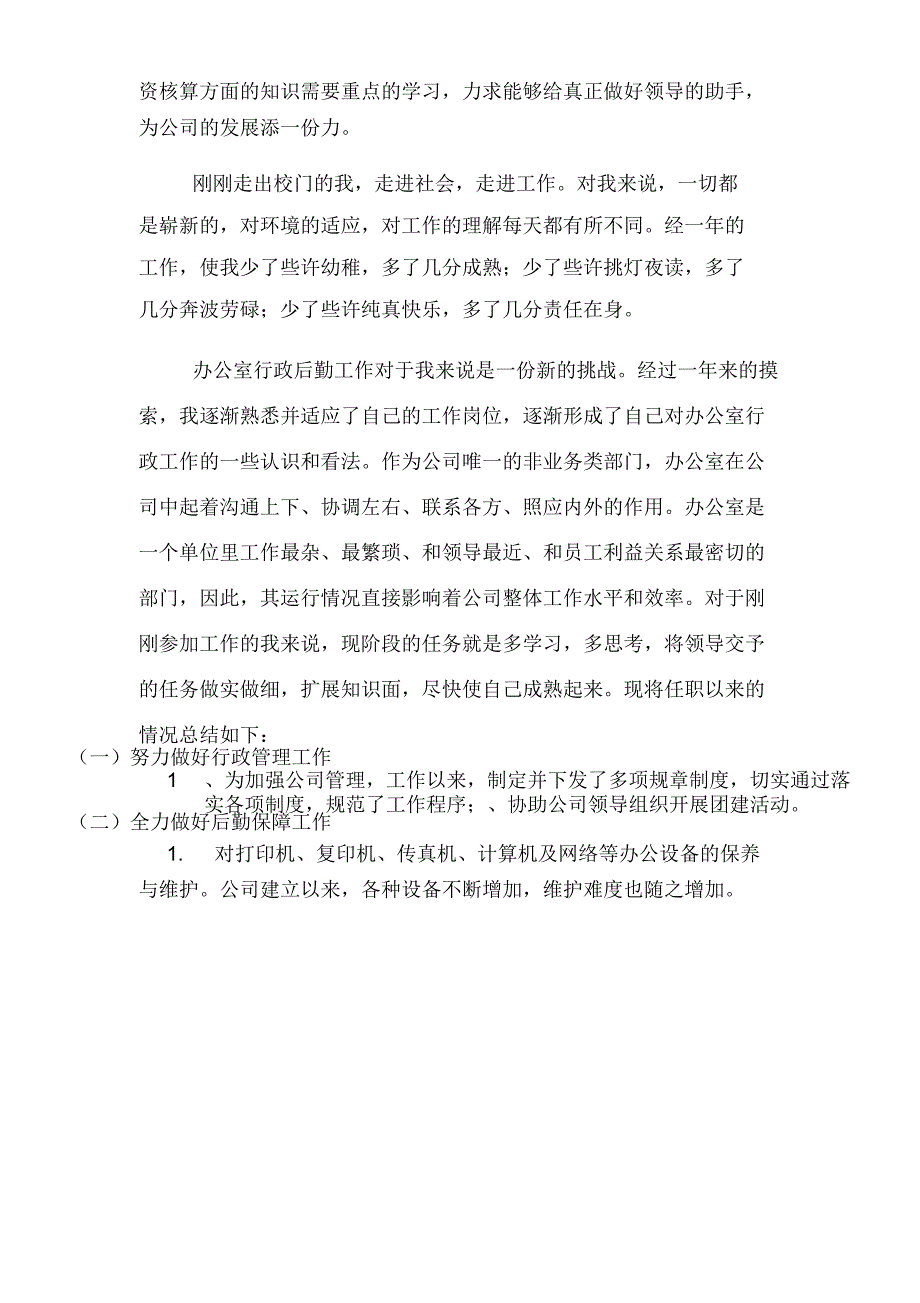 资核算方面的知识需要重点的学习，力求能够给真正做好领导的助手，为公司的发展添一份力。

刚刚走出校门的我，走进社会，走进工作。对我来说，一切都是崭新的，对环境的适应，对工作的理解每天都有所不同。经一年的工作，使我少了些许幼稚，多了几分成熟；少了些许挑灯夜读，多了几分奔波劳碌；少了些许纯真快乐，多了几分责任在身。

办公室行政后勤工作对于我来说是一份新的挑战。经过一年来的摸索，我逐渐熟悉并适应了自己的工作岗位，逐渐形成了自己对办公室行政工作的一些认识和看法。作为公司唯一的非业务类部门，办公室在公司中起着沟通上下、协调左右、联系各方、照应内外的作用。办公室是一个单位里工作最杂、最繁琐、和领导最近、和员工利益关系最密切的部门，因此，其运行情况直接影响着公司整体工作水平和效率。对于刚刚参加工作的我来说，现阶段的任务就是多学习，多思考，将领导交予的任务做实做细，扩展知识面，尽快使自己成熟起来。现将任职以来的情况总结如下：

（一）努力做好行政管理工作

1　、为加强公司管理，工作以来，制定并下发了多项规章制度，切实通过落实各项制度，规范了工作程序；、协助公司领导组织开展团建活动。

（二）全力做好后勤保障工作

1.　对打印机、复印机、传真机、计算机及网络等办公设备的保养与维护。公司建立以来，各种设备不断增加，维护难度也随之增加。